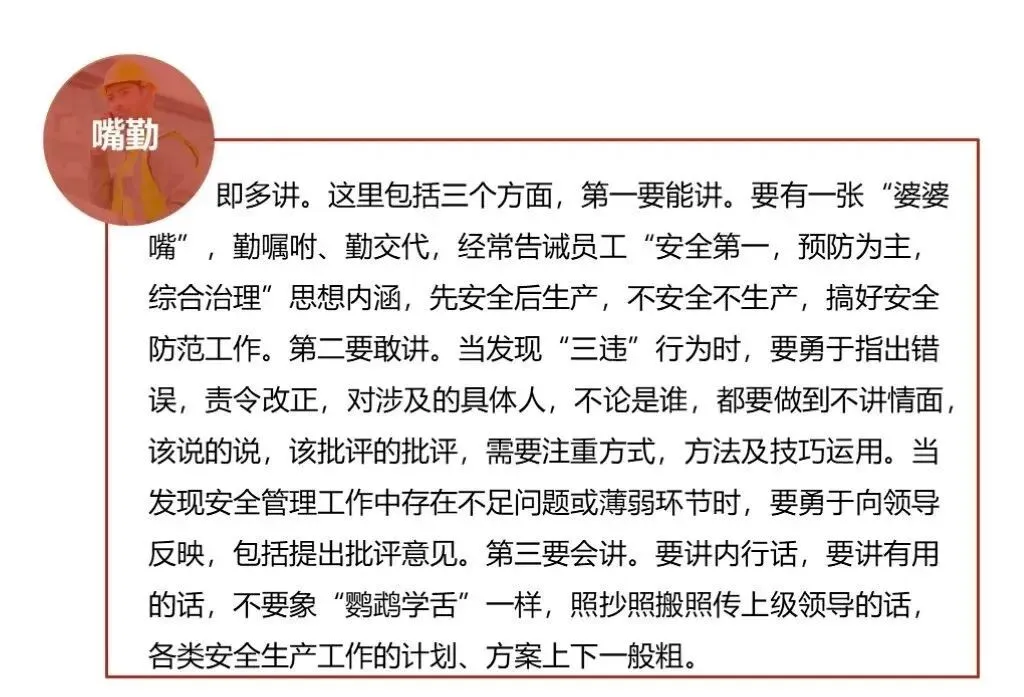 嘴勤

即多讲。这里包括三个方面，第一要能讲。要有一张“婆婆嘴”，勤嘱咐、勤交代，经常告诫员工“安全第一，预防为主，综合治理”思想内涵，先安全后生产，不安全不生产，搞好安全防范工作。第二要敢讲。当发现“三违”行为时，要勇于指出错误，责令改正，对涉及的具体人，不论是谁，都要做到不讲情面，该说的说，该批评的批评，需要注重方式，方法及技巧运用。当发现安全管理工作中存在不足问题或薄弱环节时，要勇于向领导反映，包括提出批评意见。第三要会讲。要讲内行话，要讲有用的话，不要象“鹦鹉学舌”一样，照抄照搬照传上级领导的话，各类安全生产工作的计划、方案上下一般粗。